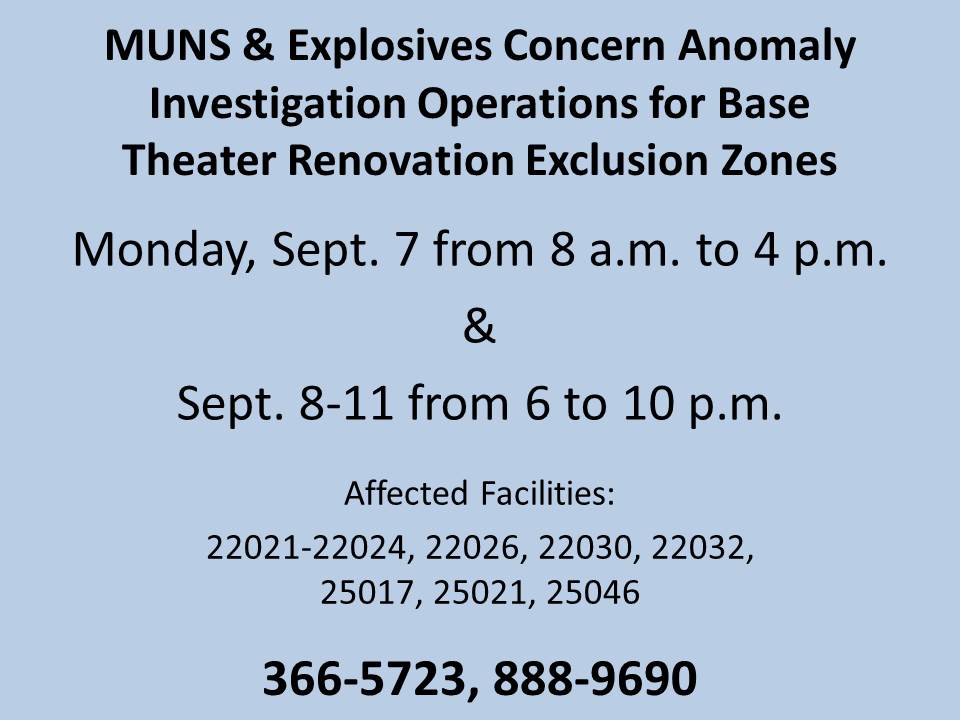 MUNS & Explosives Concern Anomaly Investigation Operations for Base Theater Renovation Exclusion Zones

Monday, Sept. 7 from 8 a.m. to 4 p.m.

&

Sept. 8-11 from 6 to 10 p.m.

Affected Facilities:

22021-22024, 22026, 22030, 22032, 25017, 25021, 25046

366-5723, 888-9690